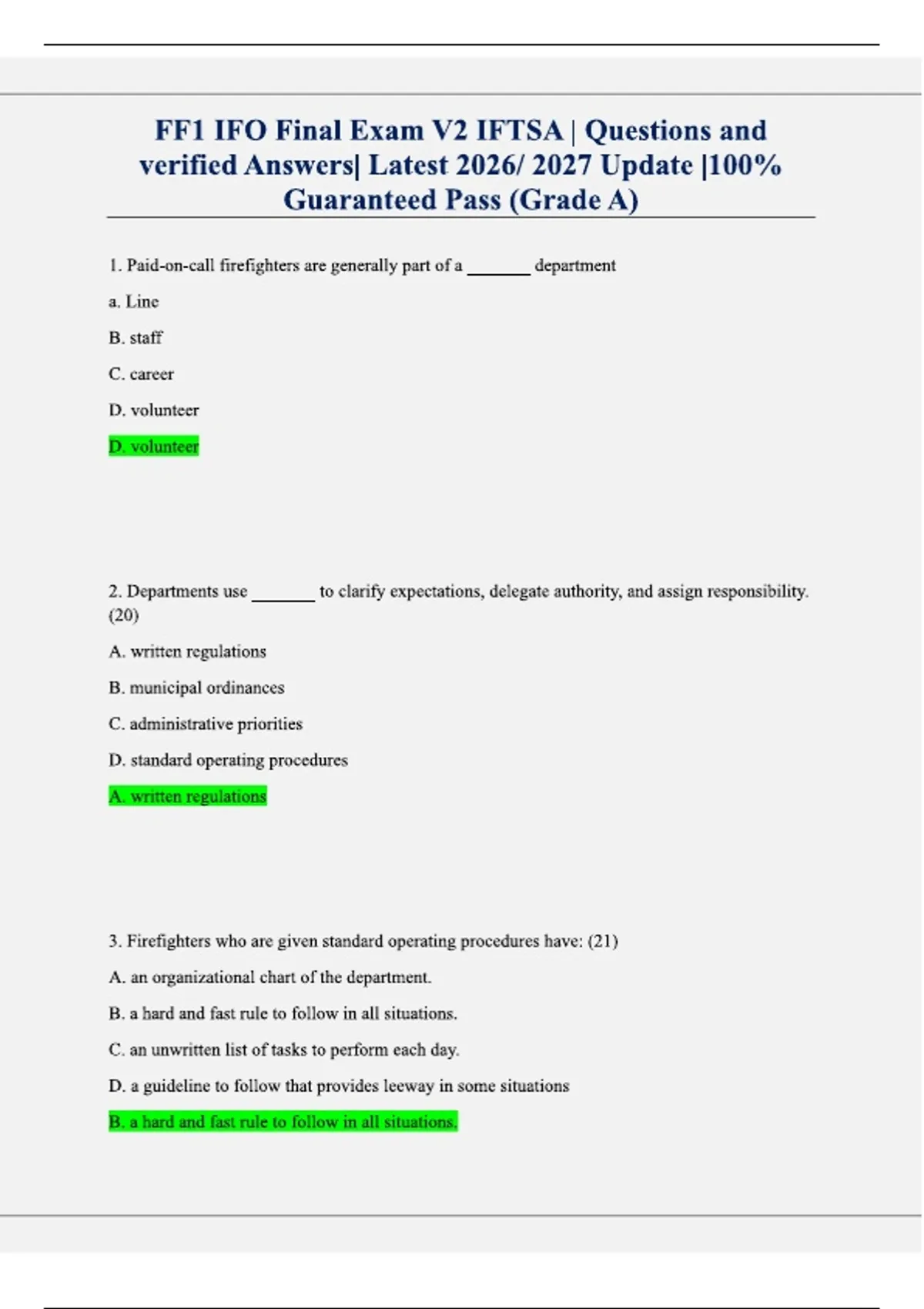 FF1 IFO Final Exam V2 IFTSA | Questions and verified Answers| Latest 2026/ 2027 Update |100% Guaranteed Pass (Grade A)

1. Paid-on-call firefighters are generally part of a _______ department

a. Line

B. staff

C. career

D. volunteer

D. volunteer

2. Departments use _______ to clarify expectations, delegate authority, and assign responsibility. (20)

A. written regulations

B. municipal ordinances

C. administrative priorities

D. standard operating procedures

A. written regulations

3. Firefighters who are given standard operating procedures have: (21)

A. an organizational chart of the department.

B. a hard and fast rule to follow in all situations.

C. an unwritten list of tasks to perform each day.

D. a guideline to follow that provides leeway in some situations

B. a hard and fast rule to follow in all situations.